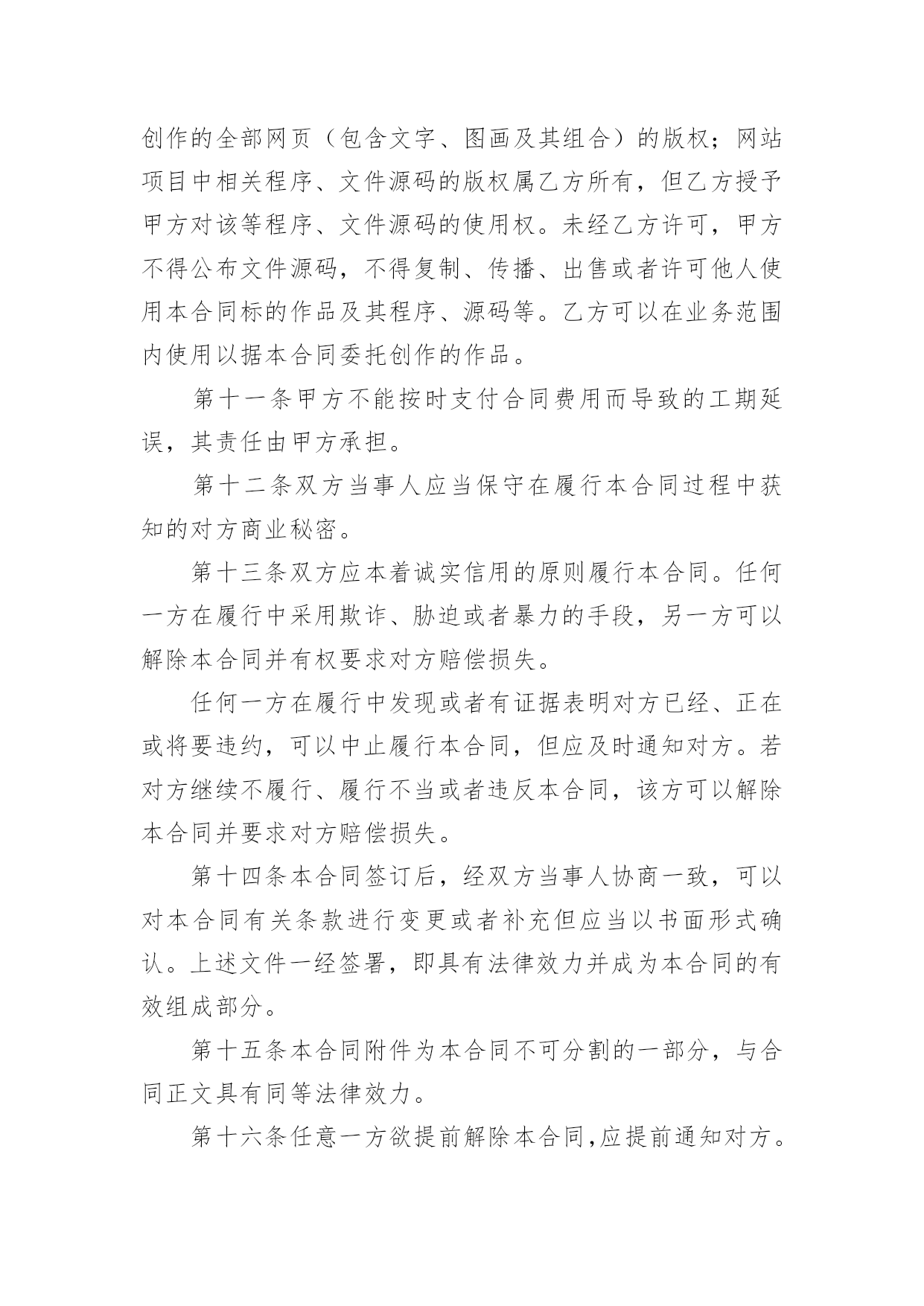 创作的全部网页（包含文字、图画及其组合）的版权；网站项目中相关程序、文件源码的版权属乙方所有，但乙方授予甲方对该等程序、文件源码的使用权。未经乙方许可，甲方不得公布文件源码，不得复制、传播、出售或者许可他人使用本合同标的作品及其程序、源码等。乙方可以在业务范围内使用以据本合同委托创作的作品。

第十一条甲方不能按时支付合同费用而导致的工期延误，其责任由甲方承担。

第十二条双方当事人应当保守在履行本合同过程中获知的对方商业秘密。

第十三条双方应本着诚实信用的原则履行本合同。任何一方在履行中采用欺诈、胁迫或者暴力的手段，另一方可以解除本合同并有权要求对方赔偿损失。

任何一方在履行中发现或者有证据表明对方已经、正在或将要违约，可以中止履行本合同，但应及时通知对方。若对方继续不履行、履行不当或者违反本合同，该方可以解除本合同并要求对方赔偿损失。

第十四条本合同签订后，经双方当事人协商一致，可以对本合同有关条款进行变更或者补充但应当以书面形式确认。上述文件一经签署，即具有法律效力并成为本合同的有效组成部分。

第十五条本合同附件为本合同不可分割的一部分，与合同正文具有同等法律效力。

第十六条任意一方欲提前解除本合同,应提前通知对方。